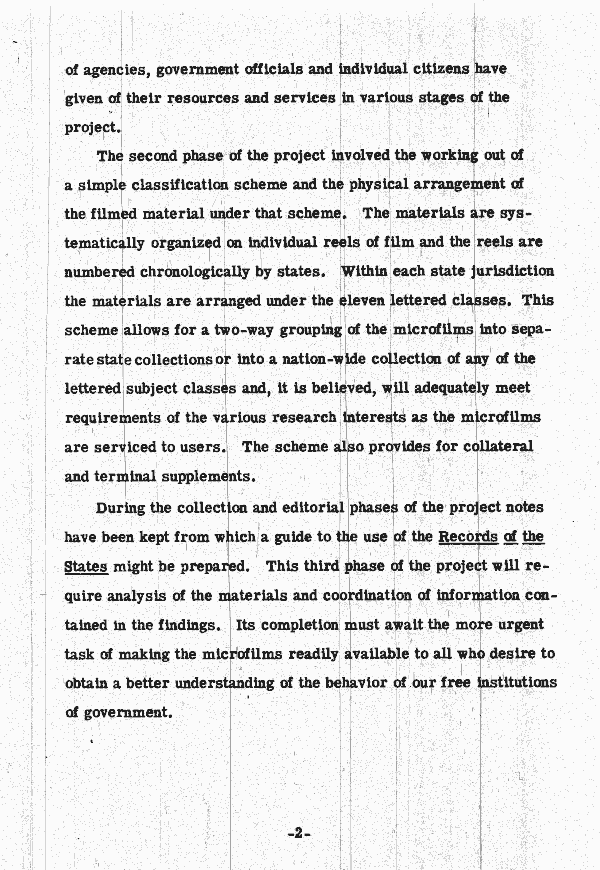 of agencies, government officials and individual citizens have given of their resources and services in various stages of the project.

The second phase of the project involved the working out of a simple classification scheme and the physical arrangement of the filmed material under that scheme. The materials are systematically organized on individual reels of film and the reels are numbered chronologically by states. Within each state jurisdiction the materials are arranged under the eleven lettered classes. This scheme allows for a two-way grouping of the microfilms into separate state collections or into a nation-wide collection of any of the lettered subject classes and, it is believed, will adequately meet requirements of the various research interests as the microfilms are serviced to users. The scheme also provides for collateral and terminal supplements.

During the collection and editorial phases of the project notes have been kept from which a guide to the use of the Records of the States might be prepared. This third phase of the project will require analysis of the materials and coordination of information contained in the findings. Its completion must await the more urgent task of making the microfilms readily available to all who desire to obtain a better understanding of the behavior of our free institutions of government.

-2-